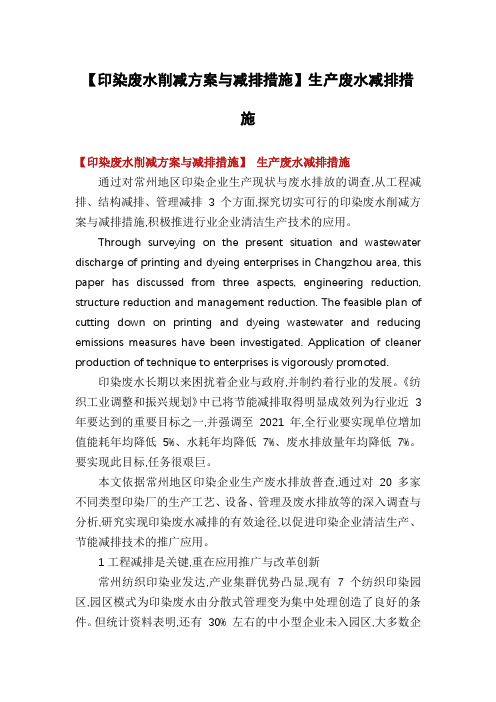 【印染废水削减方案与减排措施】生产废水减排措施

【印染废水削减方案与减排措施】 生产废水减排措施

通过对常州地区印染企业生产现状与废水排放的调查,从工程减排、结构减排、管理减排 3 个方面,探究切实可行的印染废水削减方案与减排措施,积极推进行业企业清洁生产技术的应用。

Through surveying on the present situation and wastewater discharge of printing and dyeing enterprises in Changzhou area, this paper has discussed from three aspects, engineering reduction, structure reduction and management reduction. The feasible plan of cutting down on printing and dyeing wastewater and reducing emissions measures have been investigated. Application of cleaner production of technique to enterprises is vigorously promoted.

印染废水长期以来困扰着企业与政府,并制约着行业的发展。《纺织工业调整和振兴规划》中已将节能减排取得明显成效列为行业近 3 年要达到的重要目标之一,并强调至 2021 年,全行业要实现单位增加值能耗年均降低 5%、水耗年均降低 7%、废水排放量年均降低 7%。要实现此目标,任务很艰巨。

本文依据常州地区印染企业生产废水排放普查,通过对 20 多家不同类型印染厂的生产工艺、设备、管理及废水排放等的深入调查与分析,研究实现印染废水减排的有效途径,以促进印染企业清洁生产、节能减排技术的推广应用。

1 工程减排是关键,重在应用推广与改革创新

常州纺织印染业发达,产业集群优势凸显,现有 7 个纺织印染园区,园区模式为印染废水由分散式管理变为集中处理创造了良好的条件。但统计资料表明,还有 30% 左右的中小型企业未入园区,大多数企